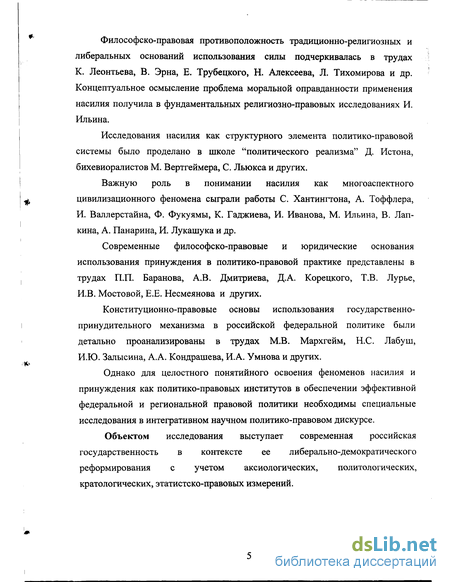 Философско-правовая противоположность традиционно-религиозных и либеральных оснований использования силы подчеркивалась в трудах К. Леонтьева, В. Эрна, Е. Трубецкого, Н. Алексеева, Л. Тихомирова и др. Концептуальное осмысление проблема моральной оправданности применения насилия получила в фундаментальных религиозно-правовых исследованиях И. Ильина.

Исследования насилия как структурного элемента политико-правовой системы было проделано в школе "политического реализма" Д. Истона, бихевиоралистов М. Вертгеймера, С. Льюкса и других.

Важную роль в понимании насилия как многоаспектного цивилизационного феномена сыграли работы С. Хантингтона, А. Тоффлера, И. Валлерстайна, Ф. Фукуямы, К. Гаджиева, И. Иванова, М. Ильина, В. Лапкина, А. Панарина, И. Лукашука и др.

Современные философско-правовые и юридические основания использования принуждения в политико-правовой практике представлены в трудах П.П. Баранова, А.В. Дмитриева, Д.А. Корецкого, Т.В. Лурье, И.В. Мостовой, Е.Е. Несмеянова и других.

Конституционно-правовые основы использования государственно-принудительного механизма в российской федеральной политике были детально проанализированы в трудах М.В. Мархгейм, Н.С. Лабуш, И.Ю. Залысина, А.А. Кондрашева, И.А. Умнова и других.

Однако для целостного понятийного освоения феноменов насилия и принуждения как политико-правовых институтов в обеспечении эффективной федеральной и региональной правовой политики необходимы специальные исследования в интегративном научном политико-правовом дискурсе.

Объектом исследования выступает современная российская государственность в контексте ее либерально-демократического реформирования с учетом аксиологических, политологических, кратологических, этатистско-правовых измерений.

5

dsLib.net
библиотека диссертаций